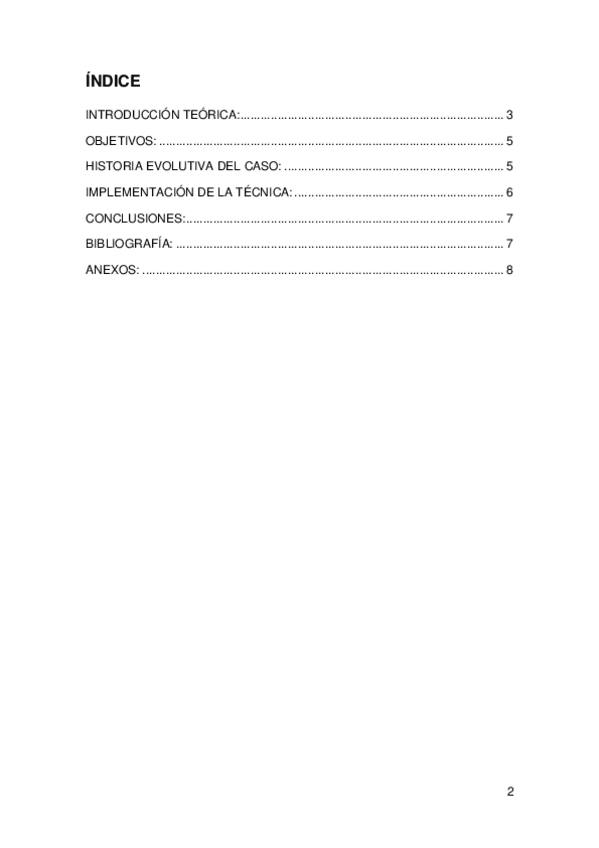 ÍNDICE

INTRODUCCIÓN TEÓRICA: 3

OBJETIVOS: 5

HISTORIA EVOLUTIVA DEL CASO: 5

IMPLEMENTACIÓN DE LA TÉCNICA: 6

CONCLUSIONES: 7

BIBLIOGRAFÍA: 7

ANEXOS: 8

2